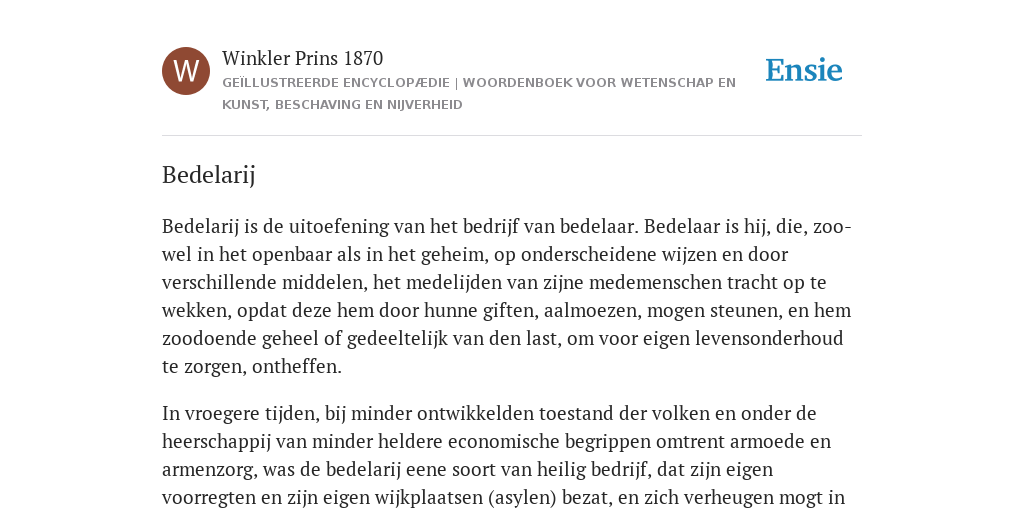 W

Winkler Prins 1870

GEÏLLUSTREERDE ENCYCLOPÆDIE | WOORDENBOEK VOOR WETENSCHAP EN KUNST, BESCHAVING EN NIJVERHEID

Ensie

Bedelarij

Bedelarij is de uitoefening van het bedrijf van bedelaar. Bedelaar is hij, die, zoowel in het openbaar als in het geheim, op onderscheidene wijzen en door verschillende middelen, het medelijden van zijne medemenschen tracht op te wekken, opdat deze hem door hunne giften, aalmoezen, mogen steunen, en hem zoodoende geheel of gedeeltelijk van den last, om voor eigen levensonderhoud te zorgen, ontheffen.

In vroegere tijden, bij minder ontwikkelden toestand der volken en onder de heerschappij van minder heldere economische begrippen omtrent armoede en armenzorg, was de bedelarij eene soort van heilig bedrijf, dat zijn eigen voorregten en zijn eigen wijkplaatsen (asylen) bezat, en zich verheugen mogt in